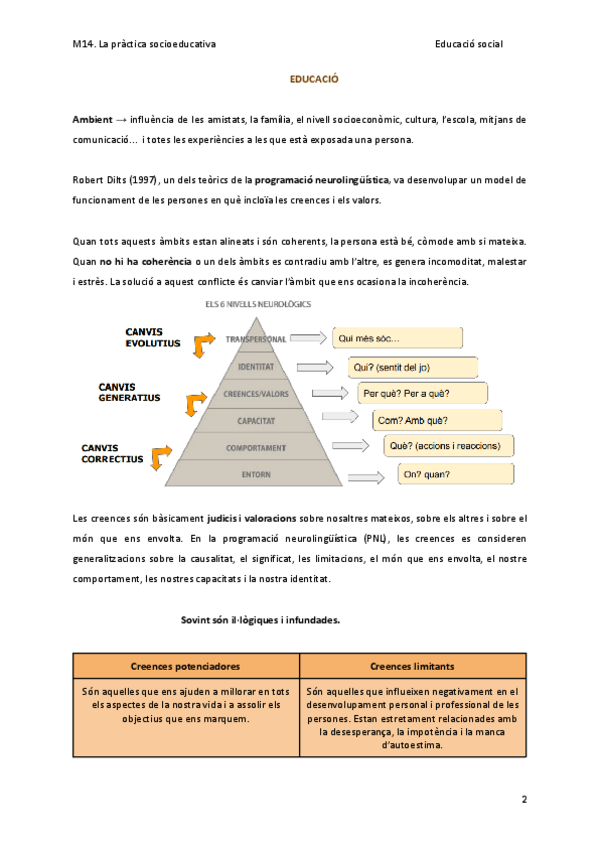 M14. La pràctica socioeducativa

Educació social

EDUCACIÓ

Ambient → influència de les amistats, la família, el nivell socioeconòmic, cultura, l'escola, mitjans de comunicació... i totes les experiències a les que està exposada una persona.

Robert Dilts (1997), un dels teòrics de la programació neurolingüística, va desenvolupar un model de funcionament de les persones en què incloïa les creences i els valors.

Quan tots aquests àmbits estan alineats i són coherents, la persona està bé, còmode amb si mateixa. Quan no hi ha coherència o un dels àmbits es contradiu amb l'altre, es genera incomoditat, malestar i estrès. La solució a aquest conflicte és canviar l'àmbit que ens ocasiona la incoherència.

ELS 6 NIVELLS NEUROLÒGICS

CANVIS EVOLUTIUS

CANVIS GENERATIUS

CANVIS CORRECTIUS

TRANSPERSONAL

IDENTITAT

CREENCES/VALORS

CAPACITAT

COMPORTAMENT

ENTORN

Qui més sóc...

Qui? (sentit del jo)

Per què? Per a què?

Com? Amb què?

Què? (accions i reaccions)

On? quan?

Les creences són bàsicament judicis i valoracions sobre nosaltres mateixos, sobre els altres i sobre el món que ens envolta. En la programació neurolingüística (PNL), les creences es consideren generalitzacions sobre la causalitat, el significat, les limitacions, el món que ens envolta, el nostre comportament, les nostres capacitats i la nostra identitat.

Sovint són il·lògiques i infundades.

| Creences potenciadores | Creences limitants |
|---|---|
| Són aquelles que ens ajuden a millorar en tots els aspectes de la nostra vida i a assolir els objectius que ens marquem. | Són aquelles que influeixen negativament en el desenvolupament personal i professional de les persones. Estan estretament relacionades amb la desesperança, la impotència i la manca d'autoestima. |

2